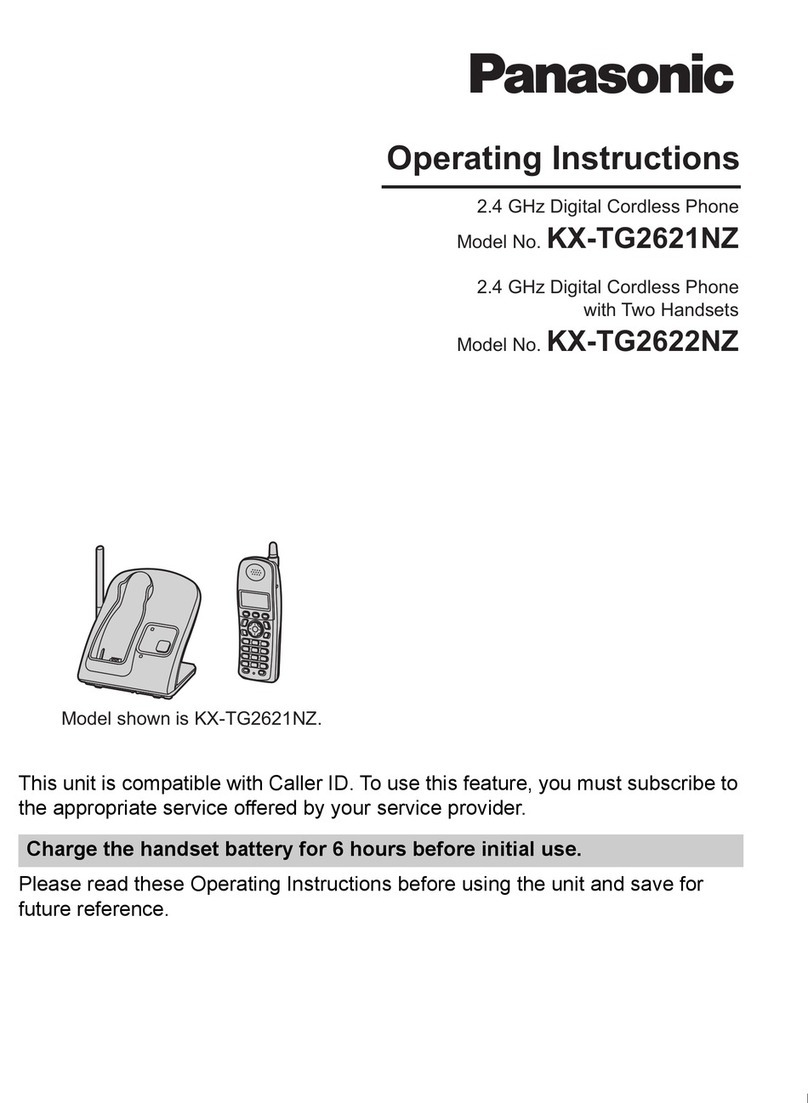 Panasonic

Operating Instructions

2.4 GHz Digital Cordless Phone
Model No. KX-TG2621NZ

2.4 GHz Digital Cordless Phone
with Two Handsets
Model No. KX-TG2622NZ

Model shown is KX-TG2621NZ.

This unit is compatible with Caller ID. To use this feature, you must subscribe to the appropriate service offered by your service provider.

Charge the handset battery for 6 hours before initial use.

Please read these Operating Instructions before using the unit and save for future reference.